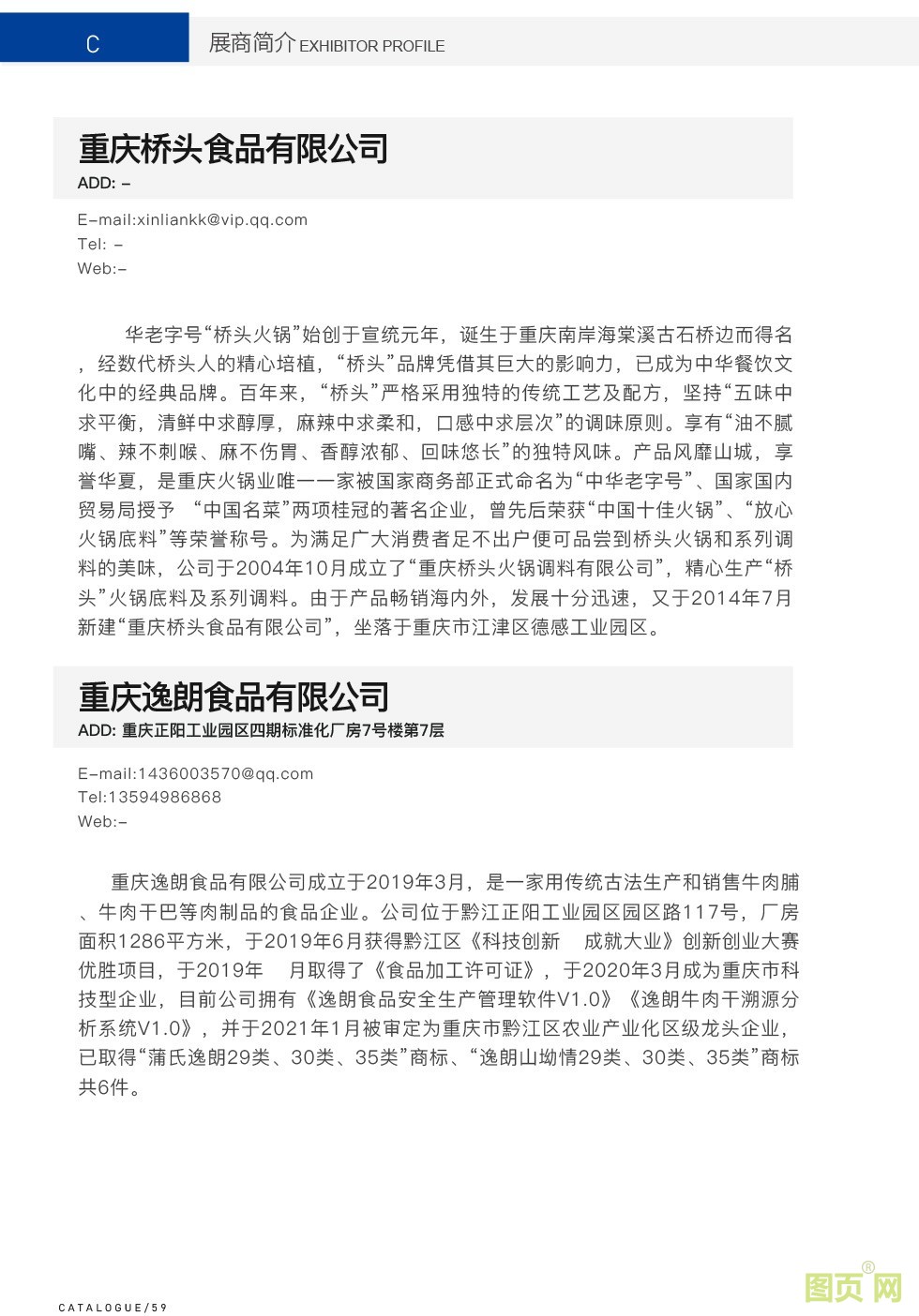 C

展商简介 EXHIBITOR PROFILE

重庆桥头食品有限公司
ADD: –

E–mail:xinliankk@vip.qq.com
Tel: –
Web:–

华老字号“桥头火锅”始创于宣统元年，诞生于重庆南岸海棠溪古石桥边而得名，经数代桥头人的精心培植，“桥头”品牌凭借其巨大的影响力，已成为中华餐饮文化中的经典品牌。百年来，“桥头”严格采用独特的传统工艺及配方，坚持“五味中求平衡，清鲜中求醇厚，麻辣中求柔和，口感中求层次”的调味原则。享有“油不腻嘴、辣不刺喉、麻不伤胃、香醇浓郁、回味悠长”的独特风味。产品风靡山城，享誉华夏，是重庆火锅业唯一一家被国家商务部正式命名为“中华老字号”、国家国内贸易局授予 “中国名菜”两项桂冠的著名企业，曾先后荣获“中国十佳火锅”、“放心火锅底料”等荣誉称号。为满足广大消费者足不出户便可品尝到桥头火锅和系列调料的美味，公司于2004年10月成立了“重庆桥头火锅调料有限公司”，精心生产“桥头”火锅底料及系列调料。由于产品畅销海内外，发展十分迅速，又于2014年7月新建“重庆桥头食品有限公司”，坐落于重庆市江津区德感工业园区。

重庆逸朗食品有限公司
ADD: 重庆正阳工业园区四期标准化厂房7号楼第7层

E–mail:1436003570@qq.com
Tel:13594986868
Web:–

重庆逸朗食品有限公司成立于2019年3月，是一家用传统古法生产和销售牛肉脯、牛肉干巴等肉制品的食品企业。公司位于黔江正阳工业园区园区路117号，厂房面积1286平方米，于2019年6月获得黔江区《科技创新 成就大业》创新创业大赛优胜项目，于2019年 月取得了《食品加工许可证》，于2020年3月成为重庆市科技型企业，目前公司拥有《逸朗食品安全生产管理软件V1.0》《逸朗牛肉干溯源分析系统V1.0》，并于2021年1月被审定为重庆市黔江区农业产业化区级龙头企业，已取得“蒲氏逸朗29类、30类、35类”商标、“逸朗山坳情29类、30类、35类”商标共6件。

CATALOGUE/59

图页网®